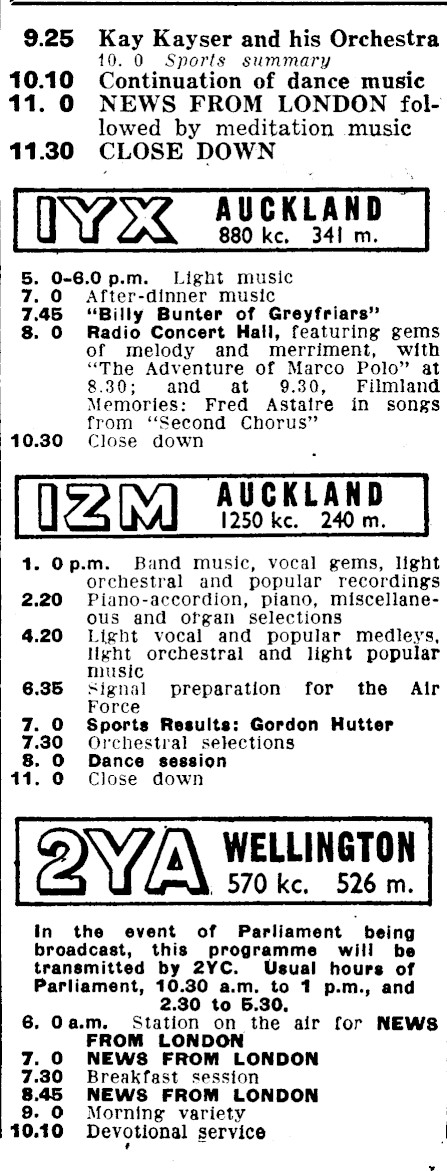 9.25 Kay Kayser and his Orchestra
10. 0 Sports summary
10.10 Continuation of dance music
11. 0 NEWS FROM LONDON followed by meditation music
11.30 CLOSE DOWN

1YX AUCKLAND
880 kc. 341 m.

5. 0-6.0 p.m. Light music
7. 0 After-dinner music
7.45 "Billy Bunter of Greyfriars"
8. 0 Radio Concert Hall, featuring gems of melody and merriment, with "The Adventure of Marco Polo" at 8.30; and at 9.30, Filmland Memories: Fred Astaire in songs from "Second Chorus"
10.30 Close down

1ZM AUCKLAND
1250 kc. 240 m.

1. 0 p.m. Band music, vocal gems, light orchestral and popular recordings
2.20 Piano-accordion, piano, miscellaneous and organ selections
4.20 Light vocal and popular medleys, light orchestral and light popular music
6.35 Signal preparation for the Air Force
7. 0 Sports Results: Gordon Hutter
7.30 Orchestral selections
8. 0 Dance session
11. 0 Close down

2YA WELLINGTON
570 kc. 526 m.

In the event of Parliament being broadcast, this programme will be transmitted by 2YC. Usual hours of Parliament, 10.30 a.m. to 1 p.m., and 2.30 to 5.30.
6. 0 a.m. Station on the air for NEWS FROM LONDON
7. 0 NEWS FROM LONDON
7.30 Breakfast session
8.45 NEWS FROM LONDON
9. 0 Morning variety
10.10 Devotional service